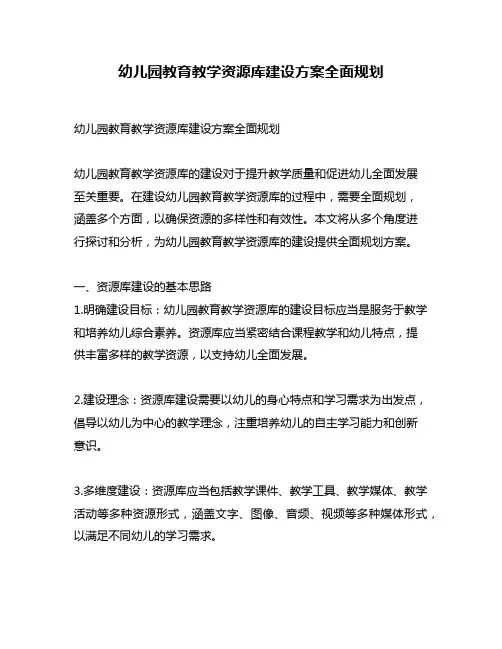 幼儿园教育教学资源库建设方案全面规划

幼儿园教育教学资源库建设方案全面规划

幼儿园教育教学资源库的建设对于提升教学质量和促进幼儿全面发展至关重要。在建设幼儿园教育教学资源库的过程中，需要全面规划，涵盖多个方面，以确保资源的多样性和有效性。本文将从多个角度进行探讨和分析，为幼儿园教育教学资源库的建设提供全面规划方案。

一、资源库建设的基本思路
1.明确建设目标：幼儿园教育教学资源库的建设目标应当是服务于教学和培养幼儿综合素养。资源库应当紧密结合课程教学和幼儿特点，提供丰富多样的教学资源，以支持幼儿全面发展。

2.建设理念：资源库建设需要以幼儿的身心特点和学习需求为出发点，倡导以幼儿为中心的教学理念，注重培养幼儿的自主学习能力和创新意识。

3.多维度建设：资源库应当包括教学课件、教学工具、教学媒体、教学活动等多种资源形式，涵盖文字、图像、音频、视频等多种媒体形式，以满足不同幼儿的学习需求。